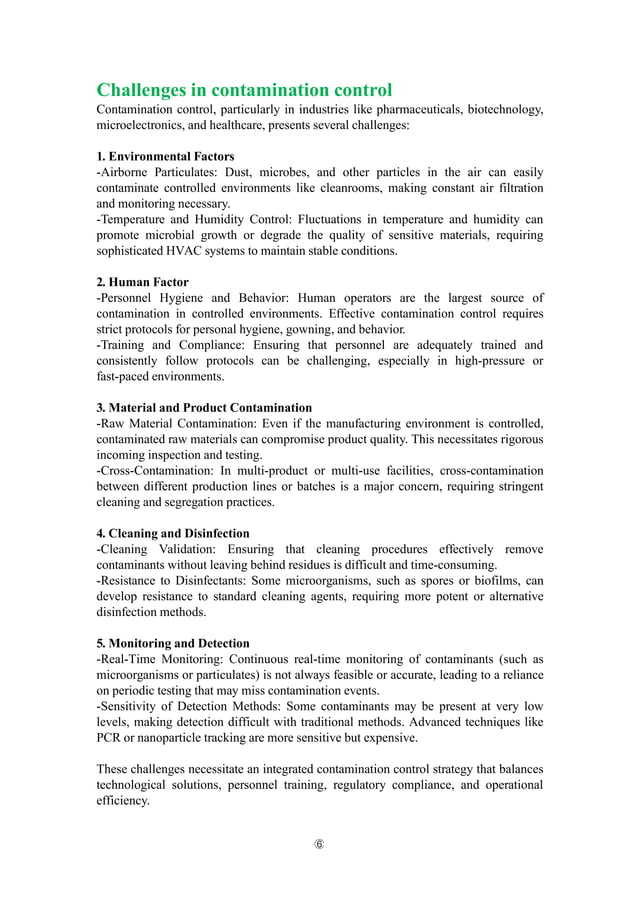 Challenges in contamination control

Contamination control, particularly in industries like pharmaceuticals, biotechnology, microelectronics, and healthcare, presents several challenges:

1. Environmental Factors

-Airborne Particulates: Dust, microbes, and other particles in the air can easily contaminate controlled environments like cleanrooms, making constant air filtration and monitoring necessary.

-Temperature and Humidity Control: Fluctuations in temperature and humidity can promote microbial growth or degrade the quality of sensitive materials, requiring sophisticated HVAC systems to maintain stable conditions.

2. Human Factor

-Personnel Hygiene and Behavior: Human operators are the largest source of contamination in controlled environments. Effective contamination control requires strict protocols for personal hygiene, gowning, and behavior.

-Training and Compliance: Ensuring that personnel are adequately trained and consistently follow protocols can be challenging, especially in high-pressure or fast-paced environments.

3. Material and Product Contamination

-Raw Material Contamination: Even if the manufacturing environment is controlled, contaminated raw materials can compromise product quality. This necessitates rigorous incoming inspection and testing.

-Cross-Contamination: In multi-product or multi-use facilities, cross-contamination between different production lines or batches is a major concern, requiring stringent cleaning and segregation practices.

4. Cleaning and Disinfection

-Cleaning Validation: Ensuring that cleaning procedures effectively remove contaminants without leaving behind residues is difficult and time-consuming.

-Resistance to Disinfectants: Some microorganisms, such as spores or biofilms, can develop resistance to standard cleaning agents, requiring more potent or alternative disinfection methods.

5. Monitoring and Detection

-Real-Time Monitoring: Continuous real-time monitoring of contaminants (such as microorganisms or particulates) is not always feasible or accurate, leading to a reliance on periodic testing that may miss contamination events.

-Sensitivity of Detection Methods: Some contaminants may be present at very low levels, making detection difficult with traditional methods. Advanced techniques like PCR or nanoparticle tracking are more sensitive but expensive.

These challenges necessitate an integrated contamination control strategy that balances technological solutions, personnel training, regulatory compliance, and operational efficiency.

⑥